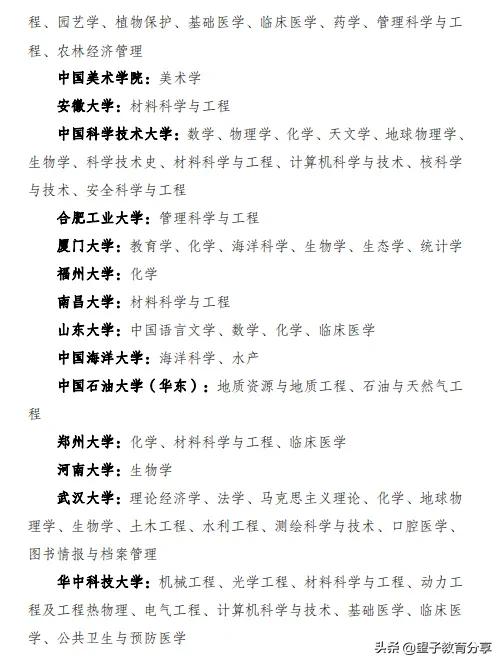 程、园艺学、植物保护、基础医学、临床医学、药学、管理科学与工程、农林经济管理

中国美术学院：美术学

安徽大学：材料科学与工程

中国科学技术大学：数学、物理学、化学、天文学、地球物理学、生物学、科学技术史、材料科学与工程、计算机科学与技术、核科学与技术、安全科学与工程

合肥工业大学：管理科学与工程

厦门大学：教育学、化学、海洋科学、生物学、生态学、统计学

福州大学：化学

南昌大学：材料科学与工程

山东大学：中国语言文学、数学、化学、临床医学

中国海洋大学：海洋科学、水产

中国石油大学（华东）：地质资源与地质工程、石油与天然气工程

郑州大学：化学、材料科学与工程、临床医学

河南大学：生物学

武汉大学：理论经济学、法学、马克思主义理论、化学、地球物理学、生物学、土木工程、水利工程、测绘科学与技术、口腔医学、图书情报与档案管理

华中科技大学：机械工程、光学工程、材料科学与工程、动力工程及工程热物理、电气工程、计算机科学与技术、基础医学、临床医学、公共卫生与预防医学

头条 @望子教育分享